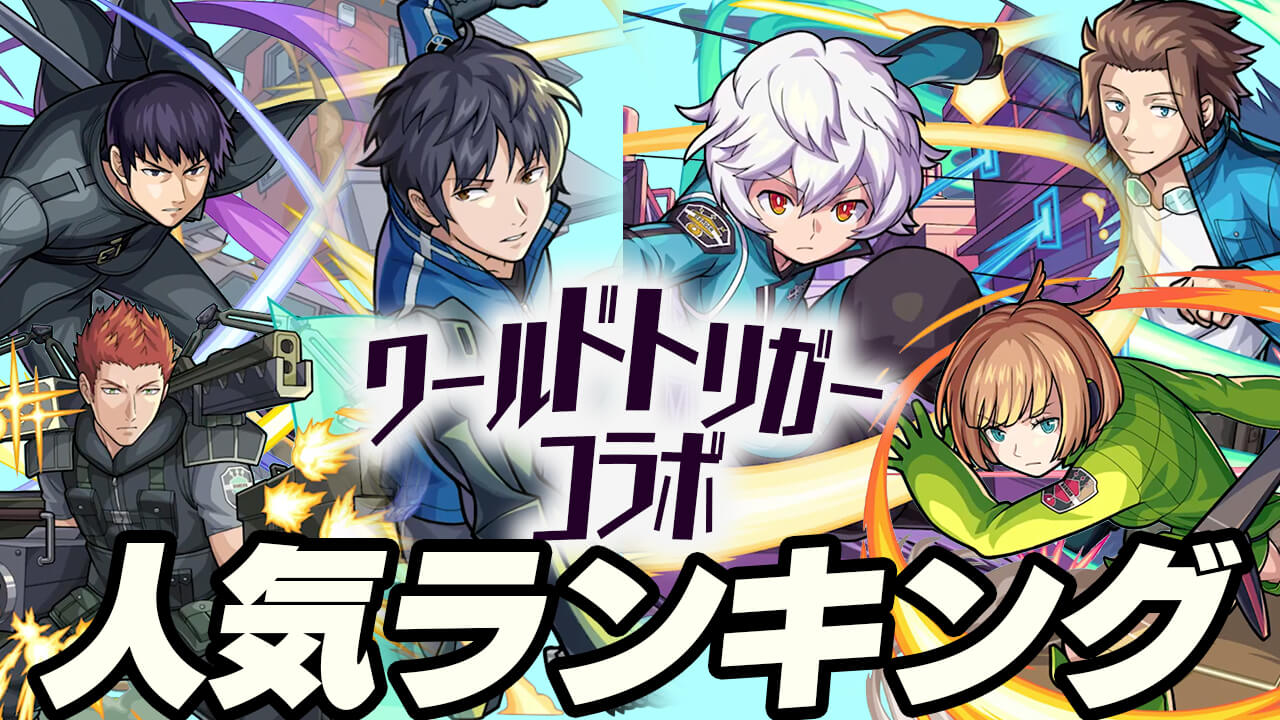 ワールドトリガー
コラボ
人気ランキング